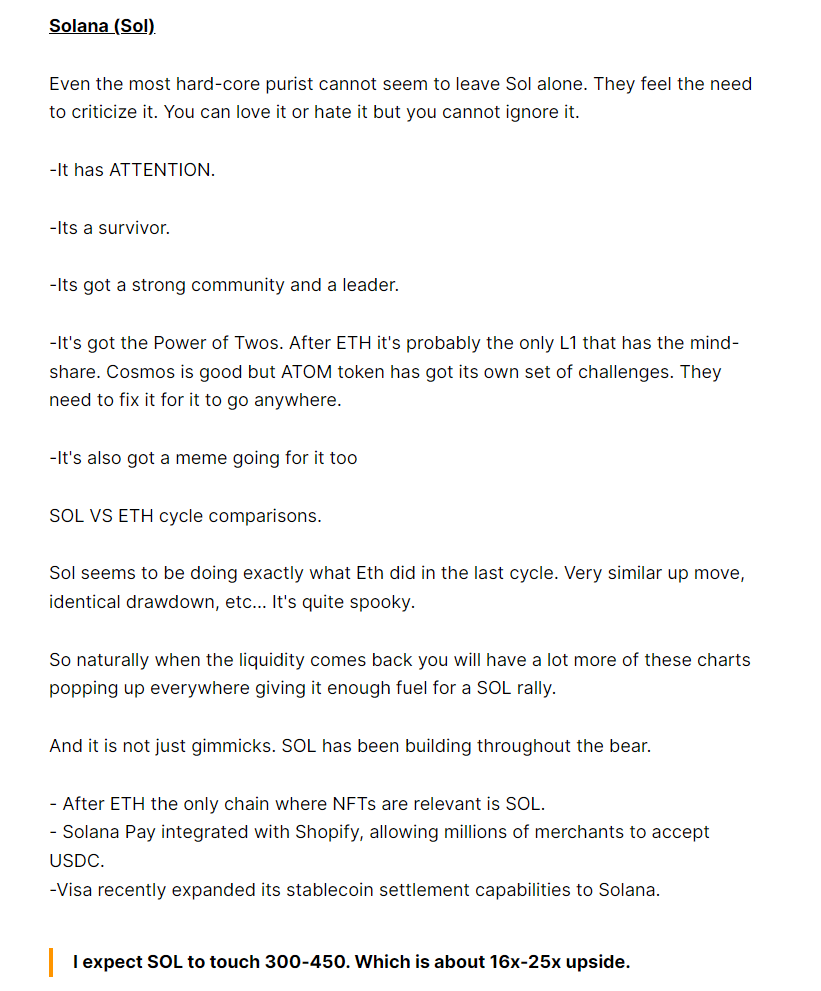 Solana (Sol)

Even the most hard-core purist cannot seem to leave Sol alone. They feel the need to criticize it. You can love it or hate it but you cannot ignore it.

-It has ATTENTION.

-Its a survivor.

-Its got a strong community and a leader.

-It's got the Power of Twos. After ETH it's probably the only L1 that has the mind-share. Cosmos is good but ATOM token has got its own set of challenges. They need to fix it for it to go anywhere.

-It's also got a meme going for it too

SOL VS ETH cycle comparisons.

Sol seems to be doing exactly what Eth did in the last cycle. Very similar up move, identical drawdown, etc... It's quite spooky.

So naturally when the liquidity comes back you will have a lot more of these charts popping up everywhere giving it enough fuel for a SOL rally.

And it is not just gimmicks. SOL has been building throughout the bear.

- After ETH the only chain where NFTs are relevant is SOL.
- Solana Pay integrated with Shopify, allowing millions of merchants to accept USDC.
-Visa recently expanded its stablecoin settlement capabilities to Solana.

I expect SOL to touch 300-450. Which is about 16x-25x upside.